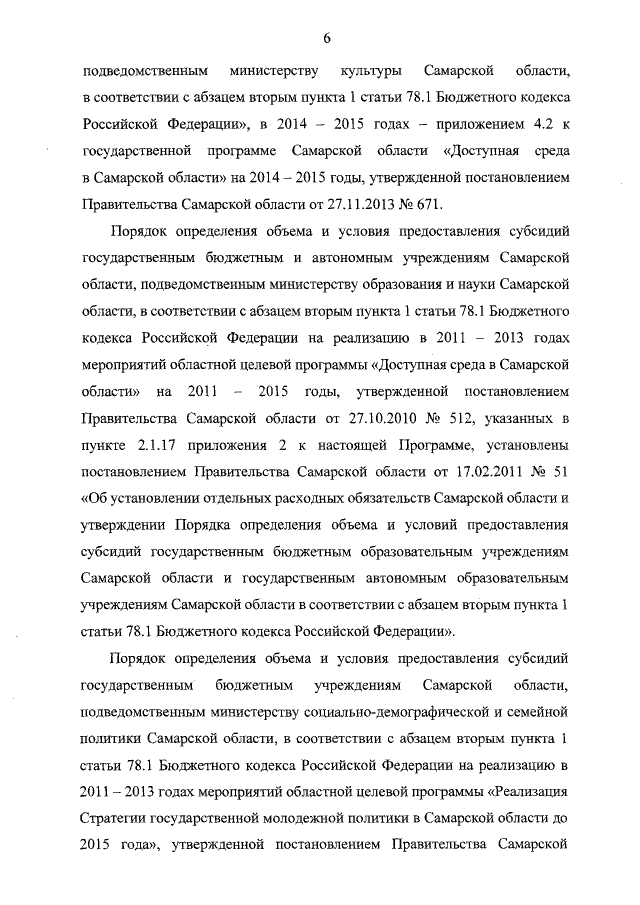 6

подведомственным министерству культуры Самарской области, в соответствии с абзацем вторым пункта 1 статьи 78.1 Бюджетного кодекса Российской Федерации», в 2014 – 2015 годах – приложением 4.2 к государственной программе Самарской области «Доступная среда в Самарской области» на 2014 – 2015 годы, утвержденной постановлением Правительства Самарской области от 27.11.2013 № 671.

Порядок определения объема и условия предоставления субсидий государственным бюджетным и автономным учреждениям Самарской области, подведомственным министерству образования и науки Самарской области, в соответствии с абзацем вторым пункта 1 статьи 78.1 Бюджетного кодекса Российской Федерации на реализацию в 2011 – 2013 годах мероприятий областной целевой программы «Доступная среда в Самарской области» на 2011 – 2015 годы, утвержденной постановлением Правительства Самарской области от 27.10.2010 № 512, указанных в пункте 2.1.17 приложения 2 к настоящей Программе, установлены постановлением Правительства Самарской области от 17.02.2011 № 51 «Об установлении отдельных расходных обязательств Самарской области и утверждении Порядка определения объема и условий предоставления субсидий государственным бюджетным образовательным учреждениям Самарской области и государственным автономным образовательным учреждениям Самарской области в соответствии с абзацем вторым пункта 1 статьи 78.1 Бюджетного кодекса Российской Федерации».

Порядок определения объема и условия предоставления субсидий государственным бюджетным учреждениям Самарской области, подведомственным министерству социально-демографической и семейной политики Самарской области, в соответствии с абзацем вторым пункта 1 статьи 78.1 Бюджетного кодекса Российской Федерации на реализацию в 2011 – 2013 годах мероприятий областной целевой программы «Реализация Стратегии государственной молодежной политики в Самарской области до 2015 года», утвержденной постановлением Правительства Самарской